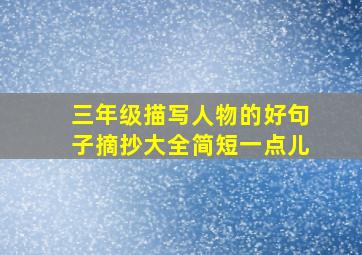 三年级描写人物的好句子摘抄大全简短一点儿